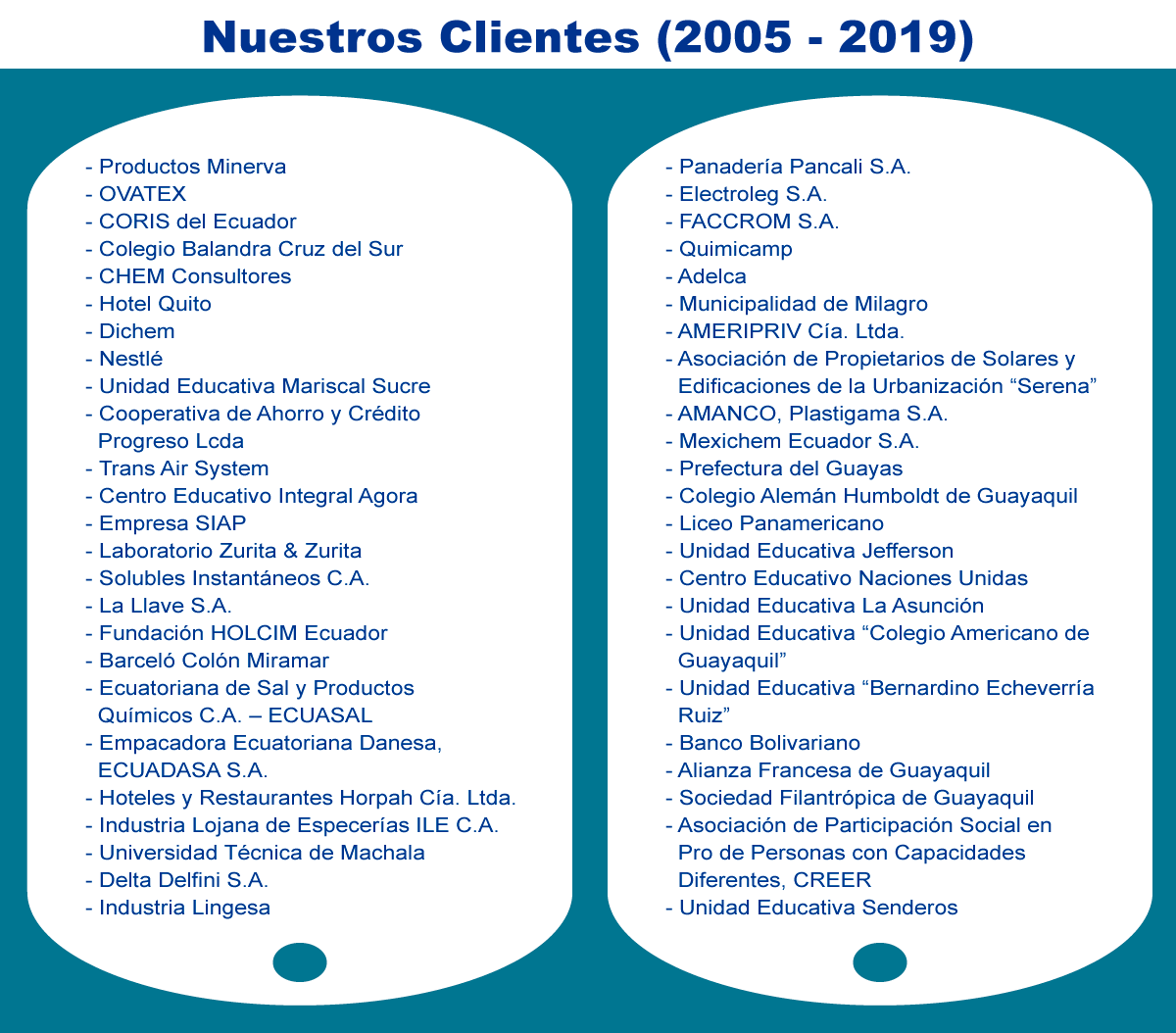 Nuestros Clientes (2005 - 2019)

- Productos Minerva
- OVATEX
- CORIS del Ecuador
- Colegio Balandra Cruz del Sur
- CHEM Consultores
- Hotel Quito
- Dichem
- Nestlé
- Unidad Educativa Mariscal Sucre
- Cooperativa de Ahorro y Crédito Progreso Lcda
- Trans Air System
- Centro Educativo Integral Agora
- Empresa SIAP
- Laboratorio Zurita & Zurita
- Solubles Instantáneos C.A.
- La Llave S.A.
- Fundación HOLCIM Ecuador
- Barceló Colón Miramar
- Ecuatoriana de Sal y Productos Químicos C.A. – ECUASAL
- Empacadora Ecuatoriana Danesa, ECUADASA S.A.
- Hoteles y Restaurantes Horpah Cía. Ltda.
- Industria Lojana de Especerías ILE C.A.
- Universidad Técnica de Machala
- Delta Delfini S.A.
- Industria Lingesa

- Panadería Pancali S.A.
- Electroleg S.A.
- FACCROM S.A.
- Quimicamp
- Adelca
- Municipalidad de Milagro
- AMERIPRIV Cía. Ltda.
- Asociación de Propietarios de Solares y Edificaciones de la Urbanización “Serena”
- AMANCO, Plastigama S.A.
- Mexichem Ecuador S.A.
- Prefectura del Guayas
- Colegio Alemán Humboldt de Guayaquil
- Liceo Panamericano
- Unidad Educativa Jefferson
- Centro Educativo Naciones Unidas
- Unidad Educativa La Asunción
- Unidad Educativa “Colegio Americano de Guayaquil”
- Unidad Educativa “Bernardino Echeverría Ruiz”
- Banco Bolivariano
- Alianza Francesa de Guayaquil
- Sociedad Filantrópica de Guayaquil
- Asociación de Participación Social en Pro de Personas con Capacidades Diferentes, CREER
- Unidad Educativa Senderos